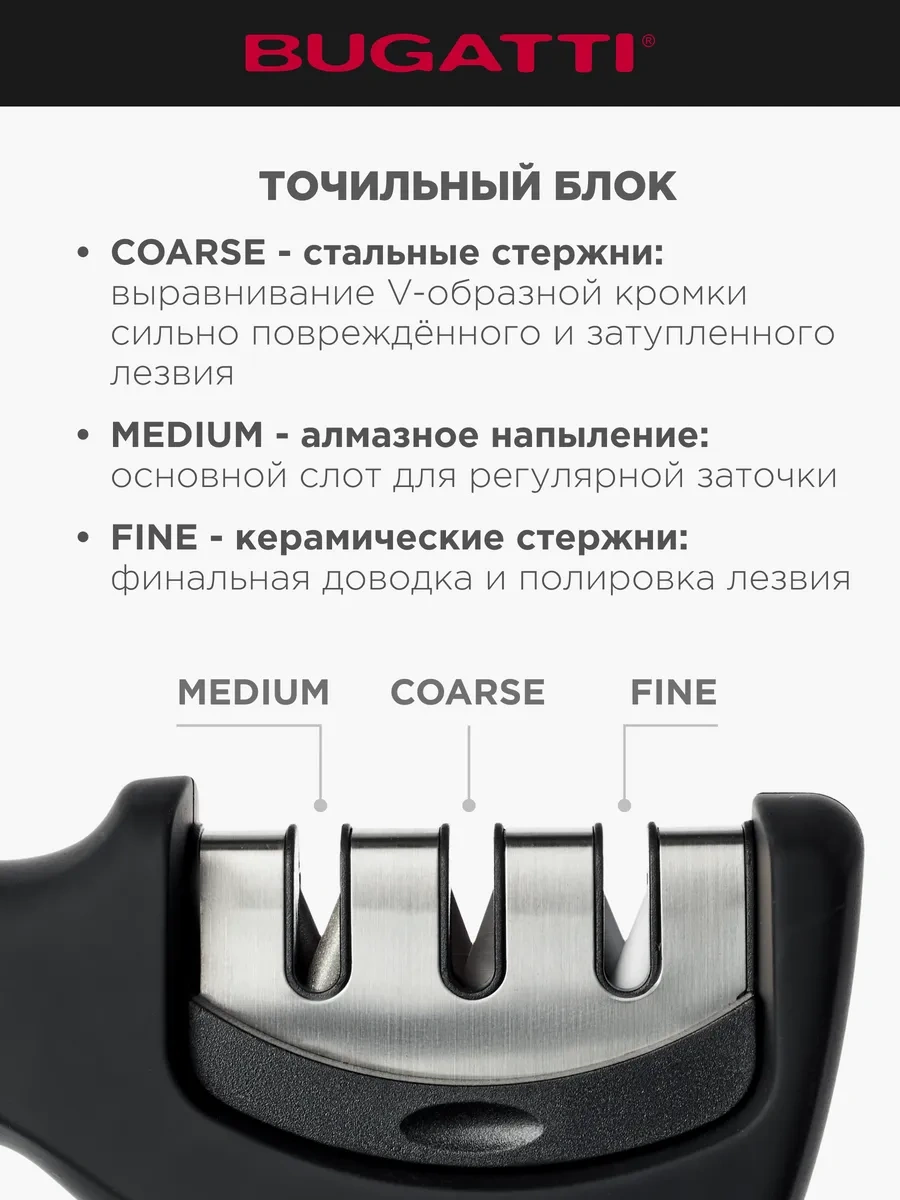 BUGATTI®

ТОЧИЛЬНЫЙ БЛОК

• COARSE - стальные стержни: выравнивание V-образной кромки сильно повреждённого и затупленного лезвия

• MEDIUM - алмазное напыление: основной слот для регулярной заточки

• FINE - керамические стержни: финальная доводка и полировка лезвия

MEDIUM

COARSE

FINE